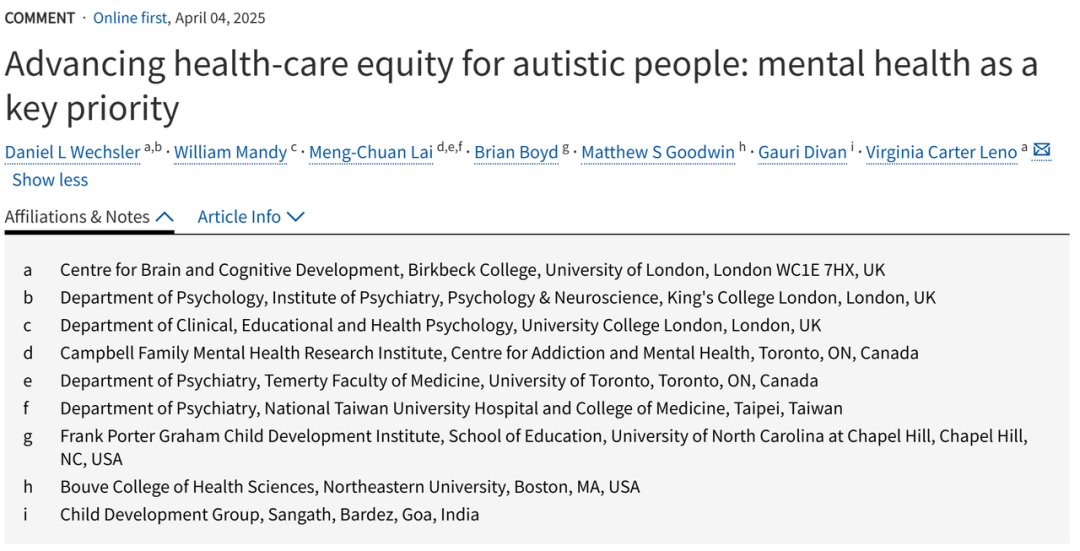 COMMENT · Online first, April 04, 2025

Advancing health-care equity for autistic people: mental health as a key priority

Daniel L Wechsler a,b · William Mandy c · Meng-Chuan Lai d,e,f · Brian Boyd g · Matthew S Goodwin h · Gauri Divan i · Virginia Carter Leno a
Show less

Affiliations & Notes   Article Info

a Centre for Brain and Cognitive Development, Birkbeck College, University of London, London WC1E 7HX, UK
b Department of Psychology, Institute of Psychiatry, Psychology & Neuroscience, King's College London, London, UK
c Department of Clinical, Educational and Health Psychology, University College London, London, UK
d Campbell Family Mental Health Research Institute, Centre for Addiction and Mental Health, Toronto, ON, Canada
e Department of Psychiatry, Temerty Faculty of Medicine, University of Toronto, Toronto, ON, Canada
f Department of Psychiatry, National Taiwan University Hospital and College of Medicine, Taipei, Taiwan
g Frank Porter Graham Child Development Institute, School of Education, University of North Carolina at Chapel Hill, Chapel Hill, NC, USA
h Bouve College of Health Sciences, Northeastern University, Boston, MA, USA
i Child Development Group, Sangath, Bardez, Goa, India